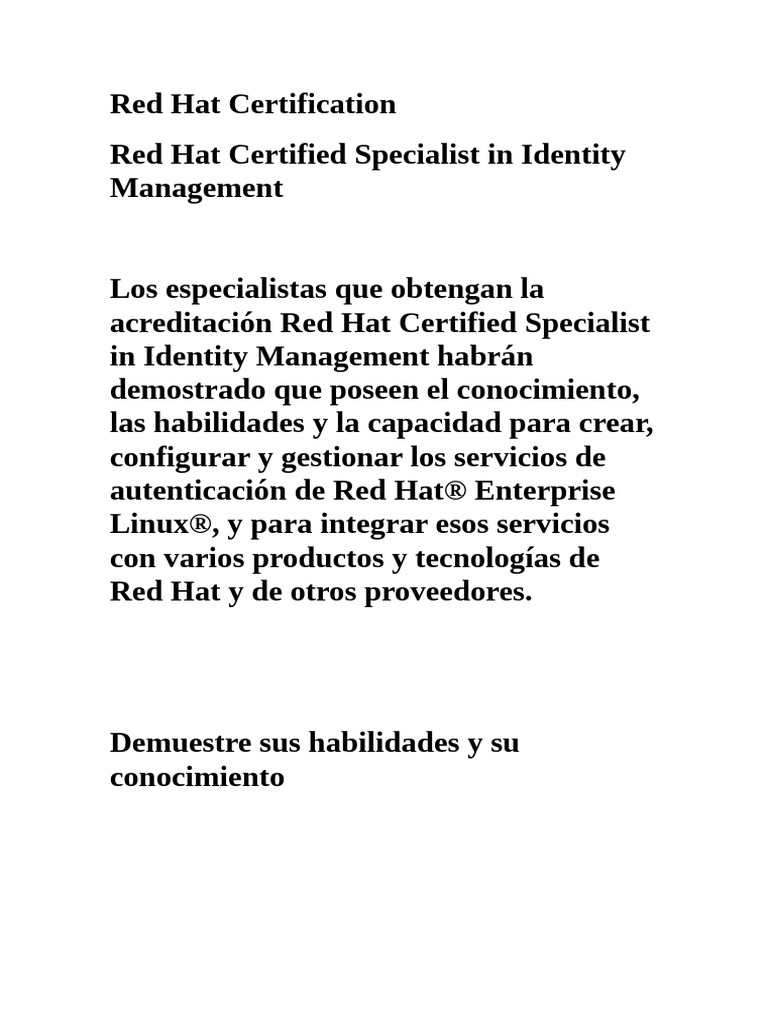 Red Hat Certification

Red Hat Certified Specialist in Identity Management

Los especialistas que obtengan la acreditación Red Hat Certified Specialist in Identity Management habrán demostrado que poseen el conocimiento, las habilidades y la capacidad para crear, configurar y gestionar los servicios de autenticación de Red Hat® Enterprise Linux®, y para integrar esos servicios con varios productos y tecnologías de Red Hat y de otros proveedores.

Demuestre sus habilidades y su conocimiento